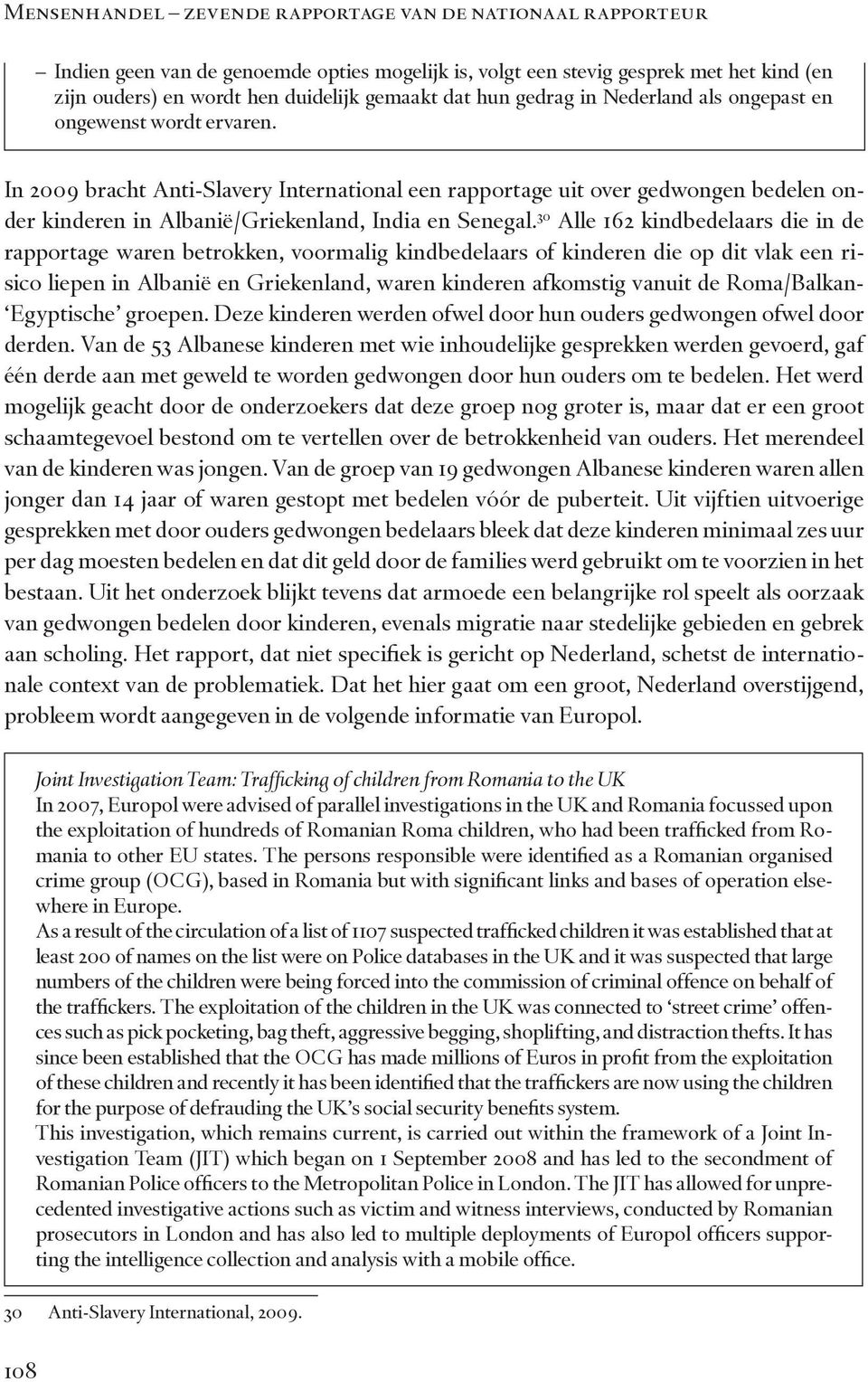 Mensenhandel – zevende rapportage van de nationaal rapporteur

– Indien geen van de genoemde opties mogelijk is, volgt een stevig gesprek met het kind (en zijn ouders) en wordt hen duidelijk gemaakt dat hun gedrag in Nederland als ongepast en ongewenst wordt ervaren.

In 2009 bracht Anti-Slavery International een rapportage uit over gedwongen bedelen onder kinderen in Albanië/Griekenland, India en Senegal.$^{30}$ Alle 162 kindbedelaars die in de rapportage waren betrokken, voormalig kindbedelaars of kinderen die op dit vlak een risico liepen in Albanië en Griekenland, waren kinderen afkomstig vanuit de Roma/Balkan-'Egyptische' groepen. Deze kinderen werden ofwel door hun ouders gedwongen ofwel door derden. Van de 53 Albanese kinderen met wie inhoudelijke gesprekken werden gevoerd, gaf één derde aan met geweld te worden gedwongen door hun ouders om te bedelen. Het werd mogelijk geacht door de onderzoekers dat deze groep nog groter is, maar dat er een groot schaamtegevoel bestond om te vertellen over de betrokkenheid van ouders. Het merendeel van de kinderen was jongen. Van de groep van 19 gedwongen Albanese kinderen waren allen jonger dan 14 jaar of waren gestopt met bedelen vóór de puberteit. Uit vijftien uitvoerige gesprekken met door ouders gedwongen bedelaars bleek dat deze kinderen minimaal zes uur per dag moesten bedelen en dat dit geld door de families werd gebruikt om te voorzien in het bestaan. Uit het onderzoek blijkt tevens dat armoede een belangrijke rol speelt als oorzaak van gedwongen bedelen door kinderen, evenals migratie naar stedelijke gebieden en gebrek aan scholing. Het rapport, dat niet specifiek is gericht op Nederland, schetst de internationale context van de problematiek. Dat het hier gaat om een groot, Nederland overstijgend, probleem wordt aangegeven in de volgende informatie van Europol.

Joint Investigation Team: Trafficking of children from Romania to the UK
In 2007, Europol were advised of parallel investigations in the UK and Romania focussed upon the exploitation of hundreds of Romanian Roma children, who had been trafficked from Romania to other EU states. The persons responsible were identified as a Romanian organised crime group (OCG), based in Romania but with significant links and bases of operation elsewhere in Europe.
As a result of the circulation of a list of 1107 suspected trafficked children it was established that at least 200 of names on the list were on Police databases in the UK and it was suspected that large numbers of the children were being forced into the commission of criminal offence on behalf of the traffickers. The exploitation of the children in the UK was connected to 'street crime' offences such as pick pocketing, bag theft, aggressive begging, shoplifting, and distraction thefts. It has since been established that the OCG has made millions of Euros in profit from the exploitation of these children and recently it has been identified that the traffickers are now using the children for the purpose of defrauding the UK's social security benefits system.
This investigation, which remains current, is carried out within the framework of a Joint Investigation Team (JIT) which began on 1 September 2008 and has led to the secondment of Romanian Police officers to the Metropolitan Police in London. The JIT has allowed for unprecedented investigative actions such as victim and witness interviews, conducted by Romanian prosecutors in London and has also led to multiple deployments of Europol officers supporting the intelligence collection and analysis with a mobile office.

30 Anti-Slavery International, 2009.

108